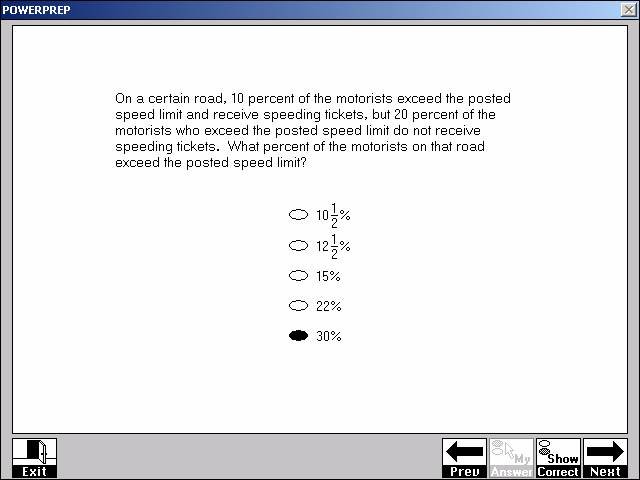 POWERPREP

On a certain road, 10 percent of the motorists exceed the posted speed limit and receive speeding tickets, but 20 percent of the motorists who exceed the posted speed limit do not receive speeding tickets. What percent of the motorists on that road exceed the posted speed limit?

$10\frac{1}{2}\%$

$12\frac{1}{2}\%$

15%

22%

30%

Exit

Prev

My Answer

Show Correct

Next